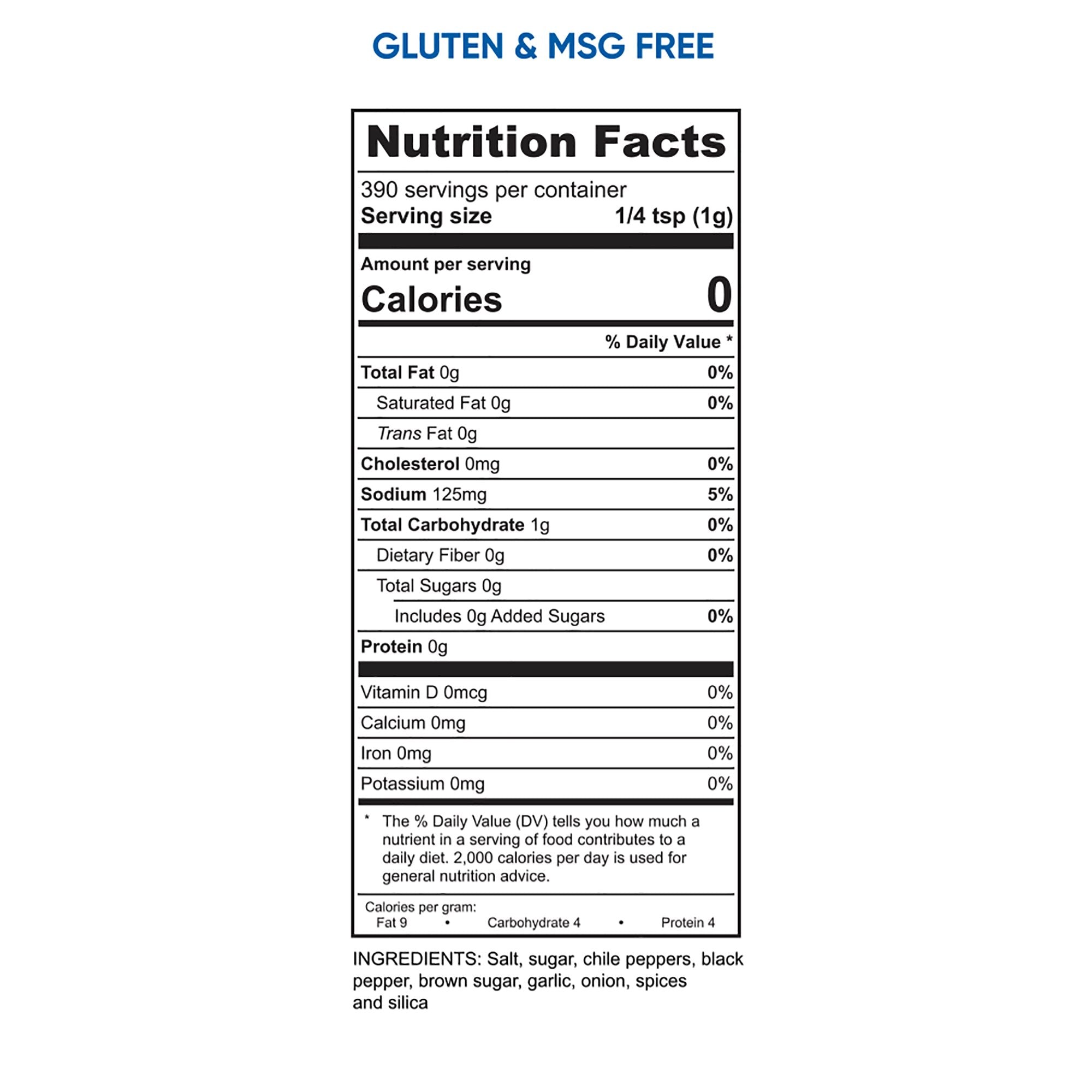 GLUTEN & MSG FREE

Nutrition Facts

390 servings per container
Serving size 1/4 tsp (1g)

Amount per serving
Calories 0

% Daily Value *

Total Fat 0g 0%
Saturated Fat 0g 0%
Trans Fat 0g
Cholesterol 0mg 0%
Sodium 125mg 5%
Total Carbohydrate 1g 0%
Dietary Fiber 0g 0%
Total Sugars 0g
Includes 0g Added Sugars 0%
Protein 0g

Vitamin D 0mcg 0%
Calcium 0mg 0%
Iron 0mg 0%
Potassium 0mg 0%

* The % Daily Value (DV) tells you how much a nutrient in a serving of food contributes to a daily diet. 2,000 calories per day is used for general nutrition advice.

Calories per gram:
Fat 9 • Carbohydrate 4 • Protein 4

INGREDIENTS: Salt, sugar, chile peppers, black pepper, brown sugar, garlic, onion, spices and silica